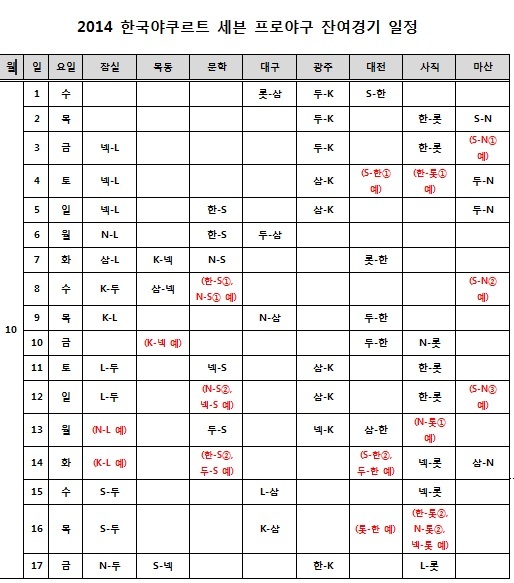 2014 한국야쿠르트 세븐 프로야구 잔여경기 일정

| 월 | 일 | 요일 | 잠실 | 목동 | 문학 | 대구 | 광주 | 대전 | 사직 | 마산 |
|---|---|---|---|---|---|---|---|---|---|---|
| 10 | 1 | 수 | | | | 롯-삼 | 두-K | S-한 | | |
| | 2 | 목 | | | | | 두-K | | 한-롯 | S-N |
| | 3 | 금 | 넥-L | | | | 두-K | | 한-롯 | (S-N① 예) |
| | 4 | 토 | 넥-L | | | | 삼-K | (S-한① 예) | (한-롯① 예) | 두-N |
| | 5 | 일 | 넥-L | | 한-S | | 삼-K | | | 두-N |
| | 6 | 월 | N-L | | 한-S | 두-삼 | | | | |
| | 7 | 화 | 삼-L | K-넥 | N-S | | | 롯-한 | | |
| | 8 | 수 | K-두 | 삼-넥 | (한-S①, N-S① 예) | | | | | (S-N② 예) |
| | 9 | 목 | K-L | | | N-삼 | | 두-한 | | |
| | 10 | 금 | | (K-넥 예) | | | | 두-한 | N-롯 | |
| | 11 | 토 | L-두 | | 넥-S | | 삼-K | | 한-롯 | |
| | 12 | 일 | L-두 | | (N-S②, 넥-S 예) | | 삼-K | | 한-롯 | (S-N③ 예) |
| | 13 | 월 | (N-L 예) | | 두-S | | 넥-K | 삼-한 | (N-롯① 예) | |
| | 14 | 화 | (K-L 예) | | (한-S②, 두-S 예) | | | (S-한②, 두-한 예) | 넥-롯 | 삼-N |
| | 15 | 수 | S-두 | | | L-삼 | | | 넥-롯 | |
| | 16 | 목 | S-두 | | | K-삼 | | (롯-한 예) | (한-롯②, N-롯②, 넥-롯 예) | |
| | 17 | 금 | N-두 | S-넥 | | | 한-K | | L-롯 | |